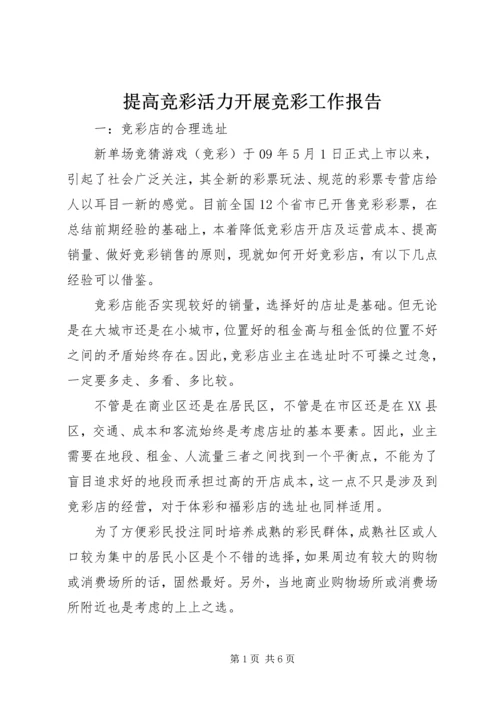 提高竞彩活力开展竞彩工作报告

一：竞彩店的合理选址

新单场竞猜游戏（竞彩）于09年5月1日正式上市以来，引起了社会广泛关注，其全新的彩票玩法、规范的彩票专营店给人以耳目一新的感觉。目前全国12个省市已开售竞彩彩票，在总结前期经验的基础上，本着降低竞彩店开店及运营成本、提高销量、做好竞彩销售的原则，现就如何开好竞彩店，有以下几点经验可以借鉴。

竞彩店能否实现较好的销量，选择好的店址是基础。但无论是在大城市还是在小城市，位置好的租金高与租金低的位置不好之间的矛盾始终存在。因此，竞彩店业主在选址时不可操之过急，一定要多走、多看、多比较。

不管是在商业区还是在居民区，不管是在市区还是在XX县区，交通、成本和客流始终是考虑店址的基本要素。因此，业主需要在地段、租金、人流量三者之间找到一个平衡点，不能为了盲目追求好的地段而承担过高的开店成本，这一点不只是涉及到竞彩店的经营，对于体彩和福彩店的选址也同样适用。

为了方便彩民投注同时培养成熟的彩民群体，成熟社区或人口较为集中的居民小区是个不错的选择，如果周边有较大的购物或消费场所的话，固然最好。另外，当地商业购物场所或消费场所附近也是考虑的上上之选。

第1页 共6页